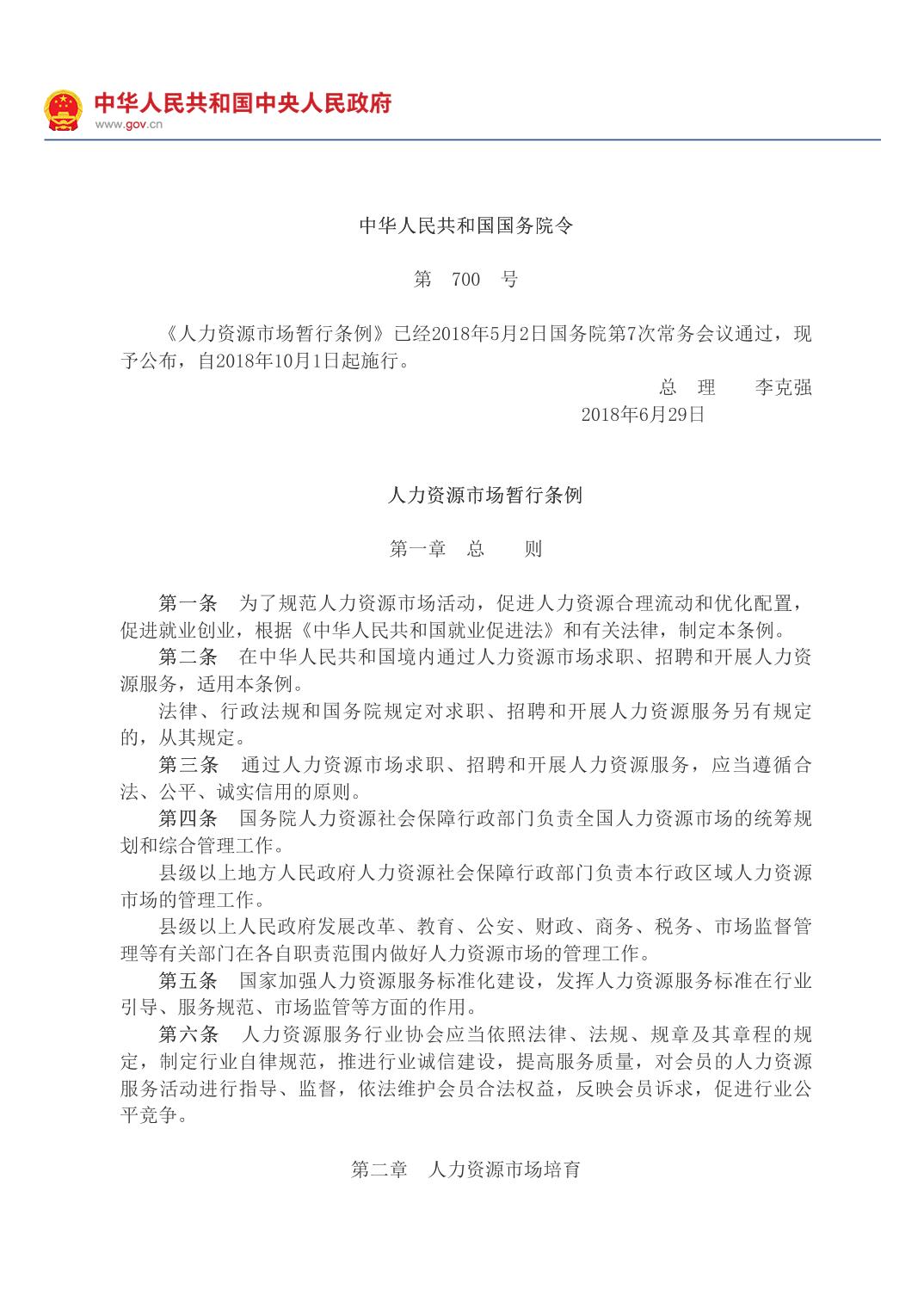 中华人民共和国中央人民政府
www.gov.cn

中华人民共和国国务院令

第 700 号

《人力资源市场暂行条例》已经2018年5月2日国务院第7次常务会议通过，现予公布，自2018年10月1日起施行。

总 理 李克强
2018年6月29日

人力资源市场暂行条例

第一章 总 则

第一条 为了规范人力资源市场活动，促进人力资源合理流动和优化配置，促进就业创业，根据《中华人民共和国就业促进法》和有关法律，制定本条例。

第二条 在中华人民共和国境内通过人力资源市场求职、招聘和开展人力资源服务，适用本条例。

法律、行政法规和国务院规定对求职、招聘和开展人力资源服务另有规定的，从其规定。

第三条 通过人力资源市场求职、招聘和开展人力资源服务，应当遵循合法、公平、诚实信用的原则。

第四条 国务院人力资源社会保障行政部门负责全国人力资源市场的统筹规划和综合管理工作。

县级以上地方人民政府人力资源社会保障行政部门负责本行政区域人力资源市场的管理工作。

县级以上人民政府发展改革、教育、公安、财政、商务、税务、市场监督管理等有关部门在各自职责范围内做好人力资源市场的管理工作。

第五条 国家加强人力资源服务标准化建设，发挥人力资源服务标准在行业引导、服务规范、市场监管等方面的作用。

第六条 人力资源服务行业协会应当依照法律、法规、规章及其章程的规定，制定行业自律规范，推进行业诚信建设，提高服务质量，对会员的人力资源服务活动进行指导、监督，依法维护会员合法权益，反映会员诉求，促进行业公平竞争。

第二章 人力资源市场培育